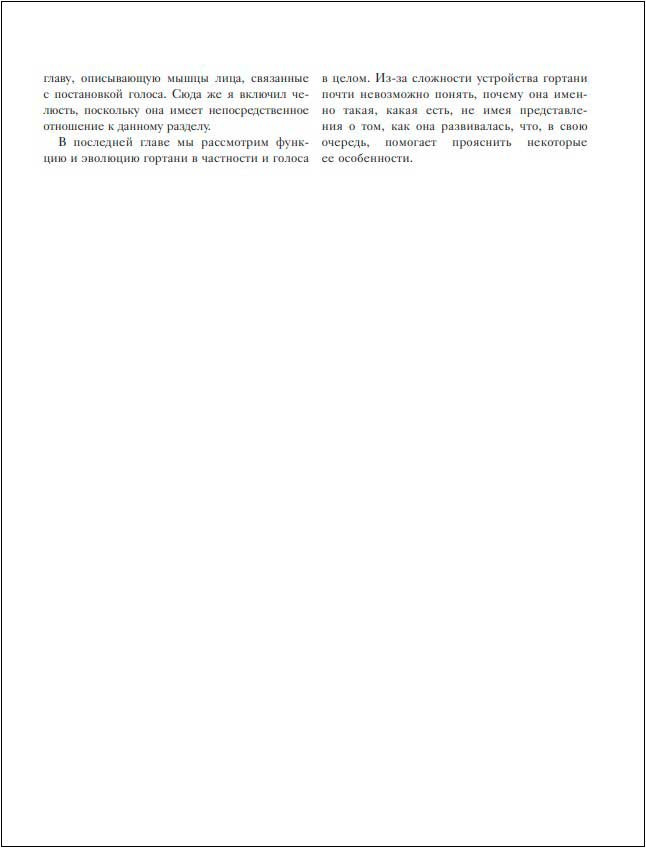 главу, описывающую мышцы лица, связанные с постановкой голоса. Сюда же я включил челюсть, поскольку она имеет непосредственное отношение к данному разделу.

В последней главе мы рассмотрим функцию и эволюцию гортани в частности и голоса в целом. Из-за сложности устройства гортани почти невозможно понять, почему она именно такая, какая есть, не имея представления о том, как она развивалась, что, в свою очередь, помогает прояснить некоторые ее особенности.